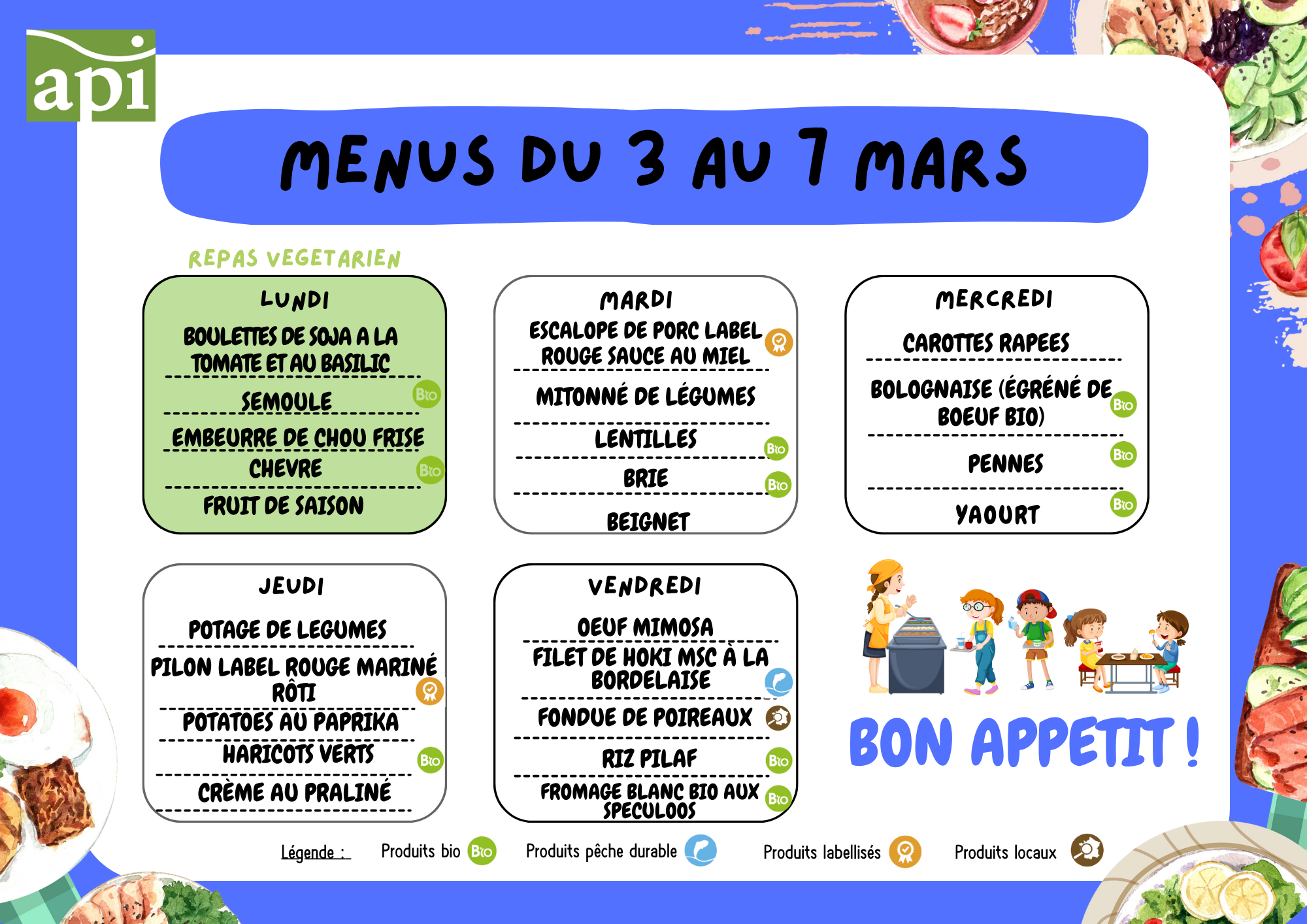 api

MENUS DU 3 AU 7 MARS

REPAS VEGETARIEN

LUNDI

BOULETTES DE SOJA A LA TOMATE ET AU BASILIC

SEMOULE Bio

EMBEURRE DE CHOU FRISE

CHEVRE Bio

FRUIT DE SAISON

MARDI

ESCALOPE DE PORC LABEL ROUGE SAUCE AU MIEL

MITONNÉ DE LÉGUMES

LENTILLES Bio

BRIE Bio

BEIGNET

MERCREDI

CAROTTES RAPEES

BOLOGNAISE (ÉGRÉNÉ DE BOEUF BIO) Bio

PENNES Bio

YAOURT Bio

JEUDI

POTAGE DE LEGUMES

PILON LABEL ROUGE MARINÉ RÔTI

POTATOES AU PAPRIKA

HARICOTS VERTS Bio

CRÈME AU PRALINÉ

VENDREDI

OEUF MIMOSA

FILET DE HOKI MSC À LA BORDELAISE

FONDUE DE POIREAUX

RIZ PILAF Bio

FROMAGE BLANC BIO AUX SPECULOOS Bio

BON APPETIT !

Légende : Produits bio Bio Produits pêche durable Produits labellisés Produits locaux